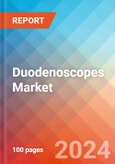 REPORT

Duodenoscopes Market

100 pages

2024